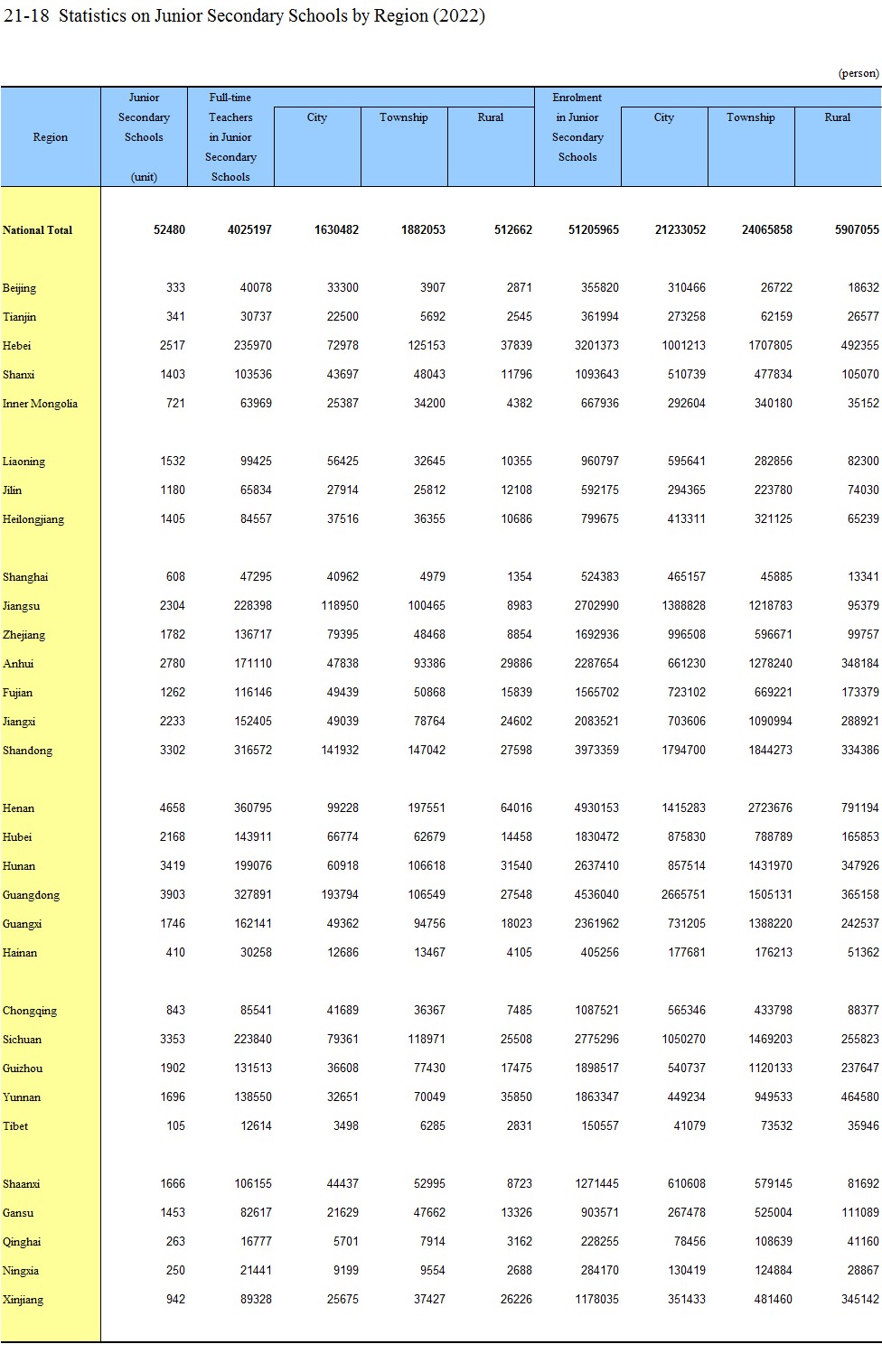 21-18 Statistics on Junior Secondary Schools by Region (2022)

(person)

| Region | Junior Secondary Schools (unit) | Full-time Teachers in Junior Secondary Schools | City | Township | Rural | Enrolment in Junior Secondary Schools | City | Township | Rural |
|---|---|---|---|---|---|---|---|---|---|
| National Total | 52480 | 4025197 | 1630482 | 1882053 | 512662 | 51205965 | 21233052 | 24065858 | 5907055 |
| Beijing | 333 | 40078 | 33300 | 3907 | 2871 | 355820 | 310466 | 26722 | 18632 |
| Tianjin | 341 | 30737 | 22500 | 5692 | 2545 | 361994 | 273258 | 62159 | 26577 |
| Hebei | 2517 | 235970 | 72978 | 125153 | 37839 | 3201373 | 1001213 | 1707805 | 492355 |
| Shanxi | 1403 | 103536 | 43697 | 48043 | 11796 | 1093643 | 510739 | 477834 | 105070 |
| Inner Mongolia | 721 | 63969 | 25387 | 34200 | 4382 | 667936 | 292604 | 340180 | 35152 |
| Liaoning | 1532 | 99425 | 56425 | 32645 | 10355 | 960797 | 595641 | 282856 | 82300 |
| Jilin | 1180 | 65834 | 27914 | 25812 | 12108 | 592175 | 294365 | 223780 | 74030 |
| Heilongjiang | 1405 | 84557 | 37516 | 36355 | 10686 | 799675 | 413311 | 321125 | 65239 |
| Shanghai | 608 | 47295 | 40962 | 4979 | 1354 | 524383 | 465157 | 45885 | 13341 |
| Jiangsu | 2304 | 228398 | 118950 | 100465 | 8983 | 2702990 | 1388828 | 1218783 | 95379 |
| Zhejiang | 1782 | 136717 | 79395 | 48468 | 8854 | 1692936 | 996508 | 596671 | 99757 |
| Anhui | 2780 | 171110 | 47838 | 93386 | 29886 | 2287654 | 661230 | 1278240 | 348184 |
| Fujian | 1262 | 116146 | 49439 | 50868 | 15839 | 1565702 | 723102 | 669221 | 173379 |
| Jiangxi | 2233 | 152405 | 49039 | 78764 | 24602 | 2083521 | 703606 | 1090994 | 288921 |
| Shandong | 3302 | 316572 | 141932 | 147042 | 27598 | 3973359 | 1794700 | 1844273 | 334386 |
| Henan | 4658 | 360795 | 99228 | 197551 | 64016 | 4930153 | 1415283 | 2723676 | 791194 |
| Hubei | 2168 | 143911 | 66774 | 62679 | 14458 | 1830472 | 875830 | 788789 | 165853 |
| Hunan | 3419 | 199076 | 60918 | 106618 | 31540 | 2637410 | 857514 | 1431970 | 347926 |
| Guangdong | 3903 | 327891 | 193794 | 106549 | 27548 | 4536040 | 2665751 | 1505131 | 365158 |
| Guangxi | 1746 | 162141 | 49362 | 94756 | 18023 | 2361962 | 731205 | 1388220 | 242537 |
| Hainan | 410 | 30258 | 12686 | 13467 | 4105 | 405256 | 177681 | 176213 | 51362 |
| Chongqing | 843 | 85541 | 41689 | 36367 | 7485 | 1087521 | 565346 | 433798 | 88377 |
| Sichuan | 3353 | 223840 | 79361 | 118971 | 25508 | 2775296 | 1050270 | 1469203 | 255823 |
| Guizhou | 1902 | 131513 | 36608 | 77430 | 17475 | 1898517 | 540737 | 1120133 | 237647 |
| Yunnan | 1696 | 138550 | 32651 | 70049 | 35850 | 1863347 | 449234 | 949533 | 464580 |
| Tibet | 105 | 12614 | 3498 | 6285 | 2831 | 150557 | 41079 | 73532 | 35946 |
| Shaanxi | 1666 | 106155 | 44437 | 52995 | 8723 | 1271445 | 610608 | 579145 | 81692 |
| Gansu | 1453 | 82617 | 21629 | 47662 | 13326 | 903571 | 267478 | 525004 | 111089 |
| Qinghai | 263 | 16777 | 5701 | 7914 | 3162 | 228255 | 78456 | 108639 | 41160 |
| Ningxia | 250 | 21441 | 9199 | 9554 | 2688 | 284170 | 130419 | 124884 | 28867 |
| Xinjiang | 942 | 89328 | 25675 | 37427 | 26226 | 1178035 | 351433 | 481460 | 345142 |